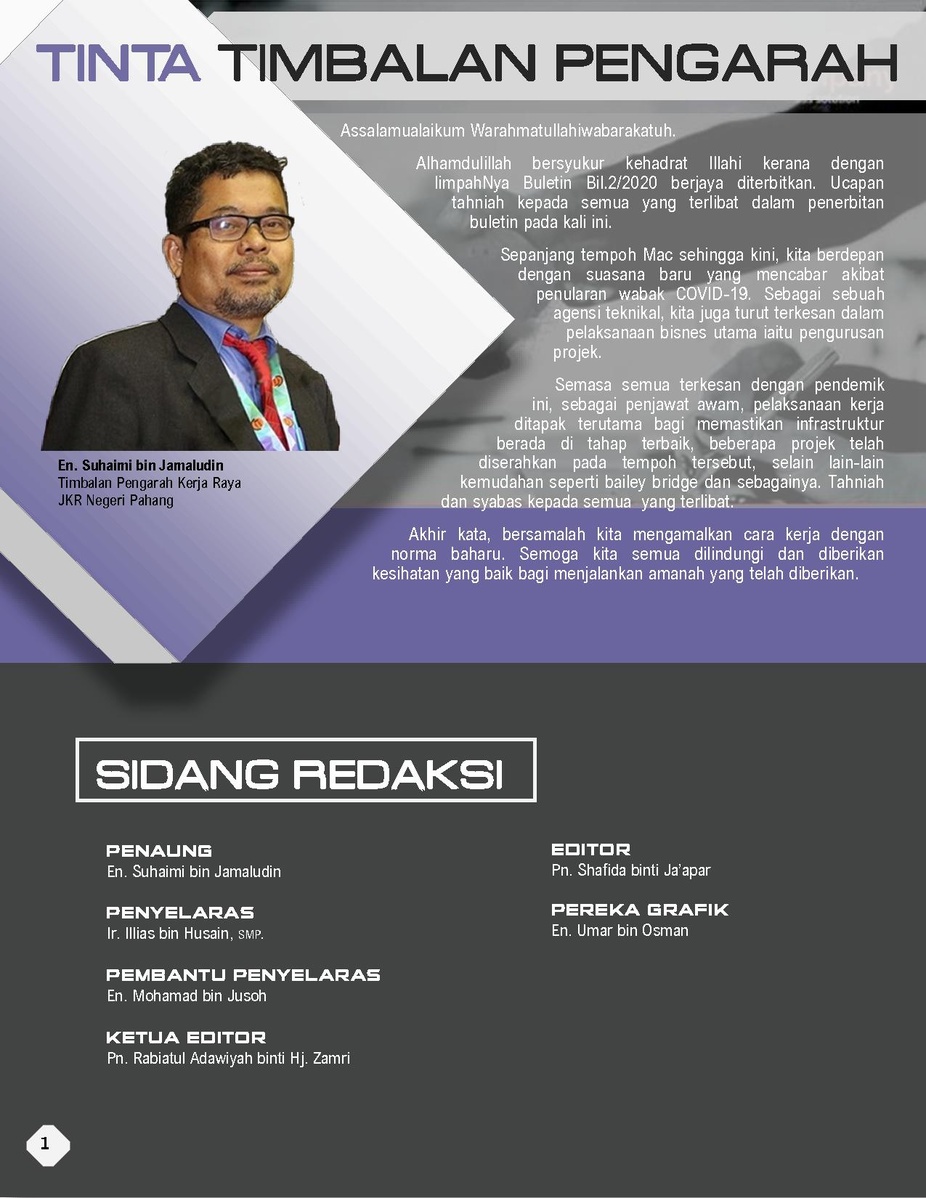 TINTA TIMBALAN PENGARAH

Assalamualaikum Warahmatullahiwabarakatuh.

Alhamdulillah bersyukur kehadrat Illahi kerana dengan limpahNya Buletin Bil.2/2020 berjaya diterbitkan. Ucapan tahniah kepada semua yang terlibat dalam penerbitan buletin pada kali ini.

Sepanjang tempoh Mac sehingga kini, kita berdepan dengan suasana baru yang mencabar akibat penularan wabak COVID-19. Sebagai sebuah agensi teknikal, kita juga turut terkesan dalam pelaksanaan bisnes utama iaitu pengurusan projek.

Semasa semua terkesan dengan pendemik ini, sebagai penjawat awam, pelaksanaan kerja ditapak terutama bagi memastikan infrastruktur berada di tahap terbaik, beberapa projek telah diserahkan pada tempoh tersebut, selain lain-lain kemudahan seperti bailey bridge dan sebagainya. Tahniah dan syabas kepada semua yang terlibat.

Akhir kata, bersamalah kita mengamalkan cara kerja dengan norma baharu. Semoga kita semua dilindungi dan diberikan kesihatan yang baik bagi menjalankan amanah yang telah diberikan.

En. Suhaimi bin Jamaludin
Timbalan Pengarah Kerja Raya
JKR Negeri Pahang

SIDANG REDAKSI

PENAUNG
En. Suhaimi bin Jamaludin

PENYELARAS
Ir. Illias bin Husain, SMP.

PEMBANTU PENYELARAS
En. Mohamad bin Jusoh

KETUA EDITOR
Pn. Rabiatul Adawiyah binti Hj. Zamri

EDITOR
Pn. Shafida binti Ja'apar

PEREKA GRAFIK
En. Umar bin Osman

1